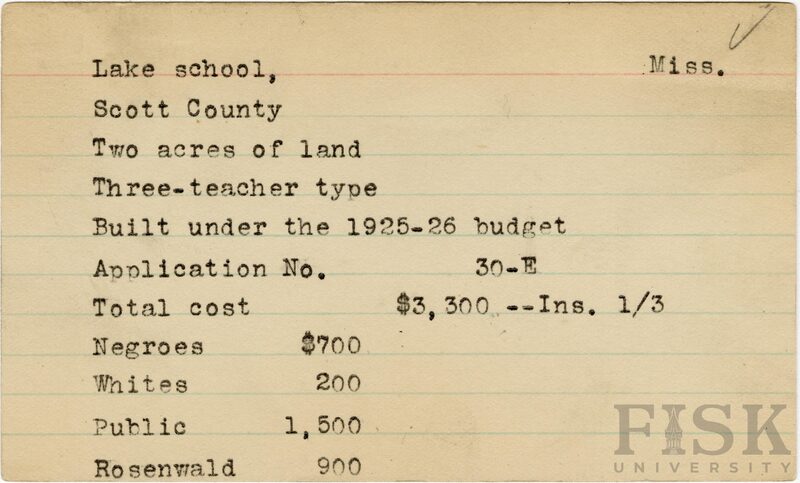 Lake school, Miss.

Scott County

Two acres of land

Three-teacher type

Built under the 1925-26 budget

Application No. 30-E

Total cost $3,300 --Ins. 1/3

Negroes $700

Whites 200

Public 1,500

Rosenwald 900

FISK
UNIVERSITY